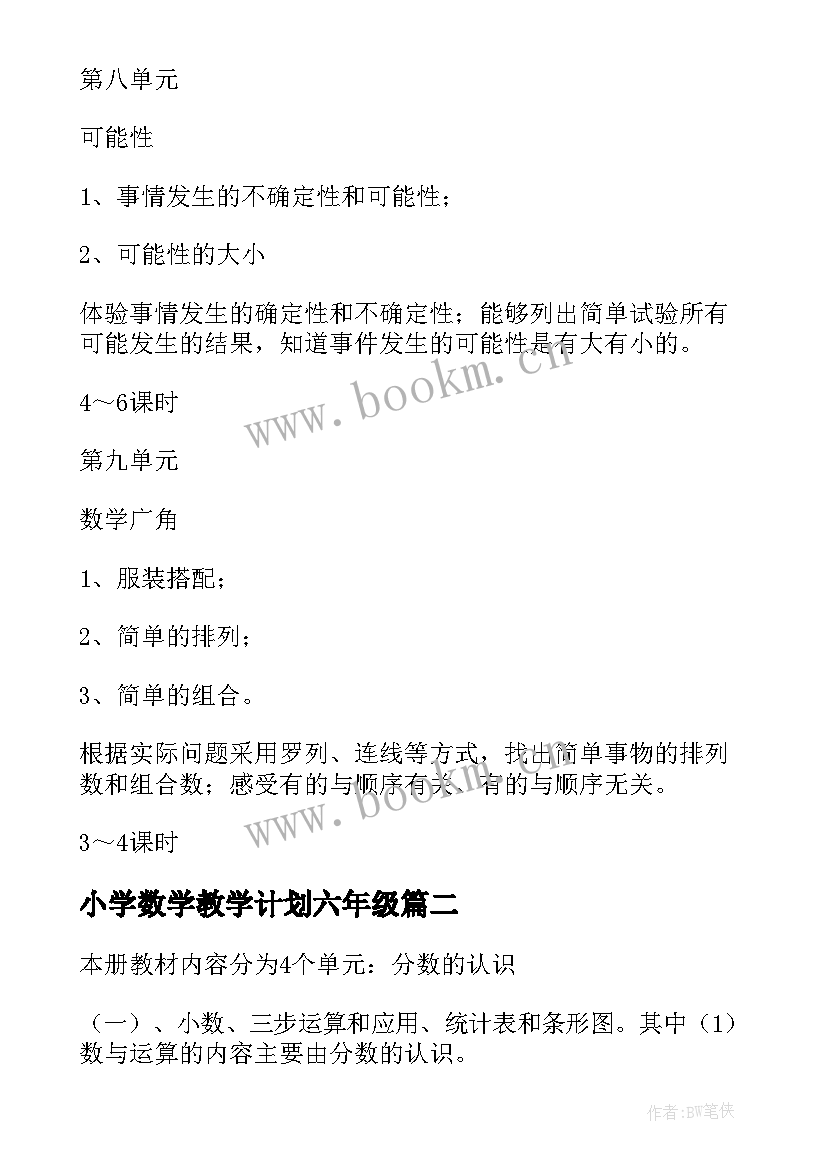 第八单元

可能性

1、事情发生的不确定性和可能性；

2、可能性的大小

体验事情发生的确定性和不确定性；能够列出简单试验所有可能发生的结果，知道事件发生的可能性是有大有小的。

4～6课时

第九单元

数学广角

1、服装搭配；

2、简单的排列；

3、简单的组合。

根据实际问题采用罗列、连线等方式，找出简单事物的排列数和组合数；感受有的与顺序有关、有的与顺序无关。

3～4课时

小学数学教学计划六年级篇二

本册教材内容分为4个单元：分数的认识

（一）、小数、三步运算和应用、统计表和条形图。其中（1）数与运算的内容主要由分数的认识。

www.bookm.cn

www.bookm.cn

作者:BW笔侠